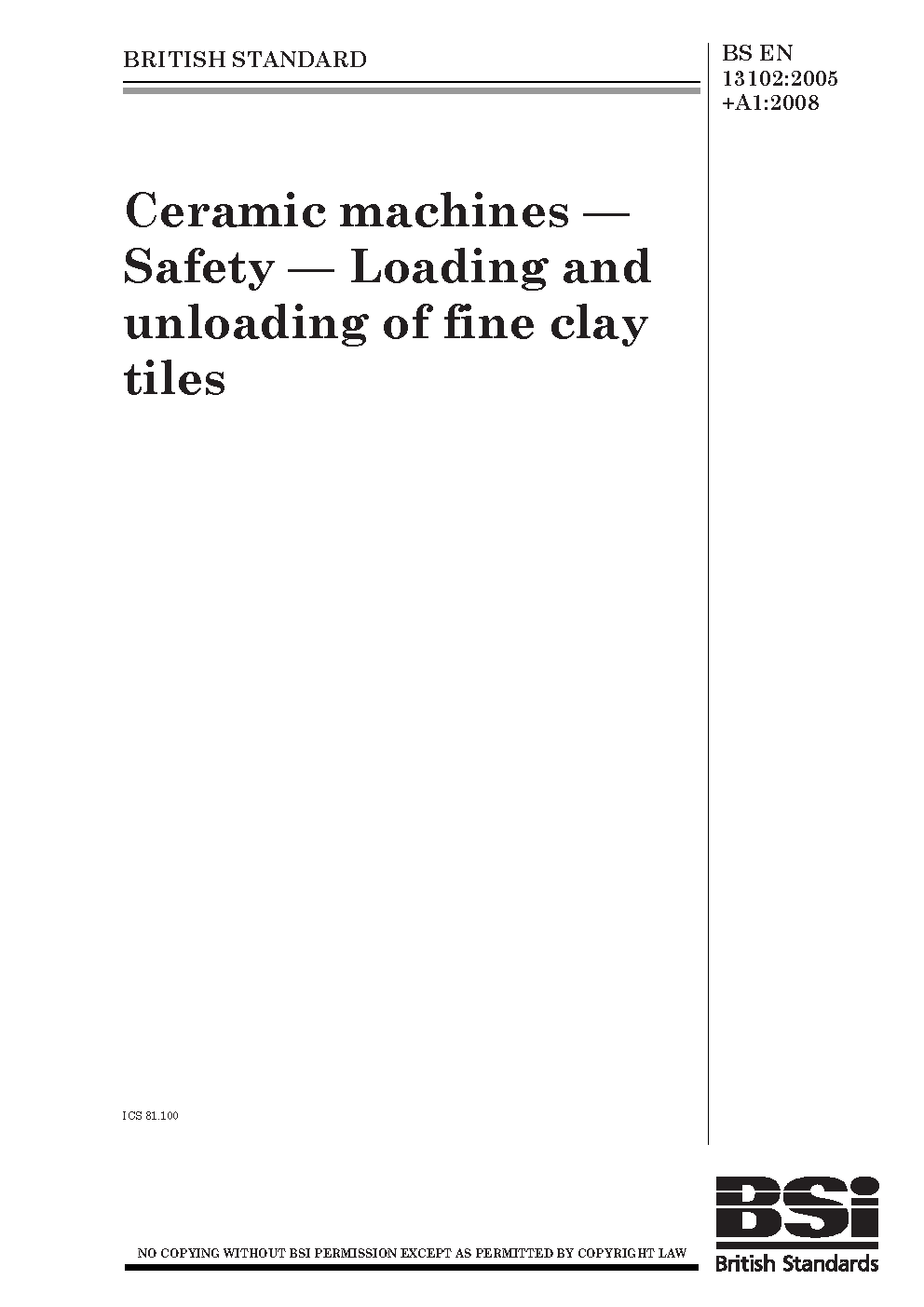 BRITISH STANDARD

BS EN
13102:2005
+A1:2008

Ceramic machines — Safety — Loading and unloading of fine clay tiles

ICS 81.100

NO COPYING WITHOUT BSI PERMISSION EXCEPT AS PERMITTED BY COPYRIGHT LAW

BSi
British Standards